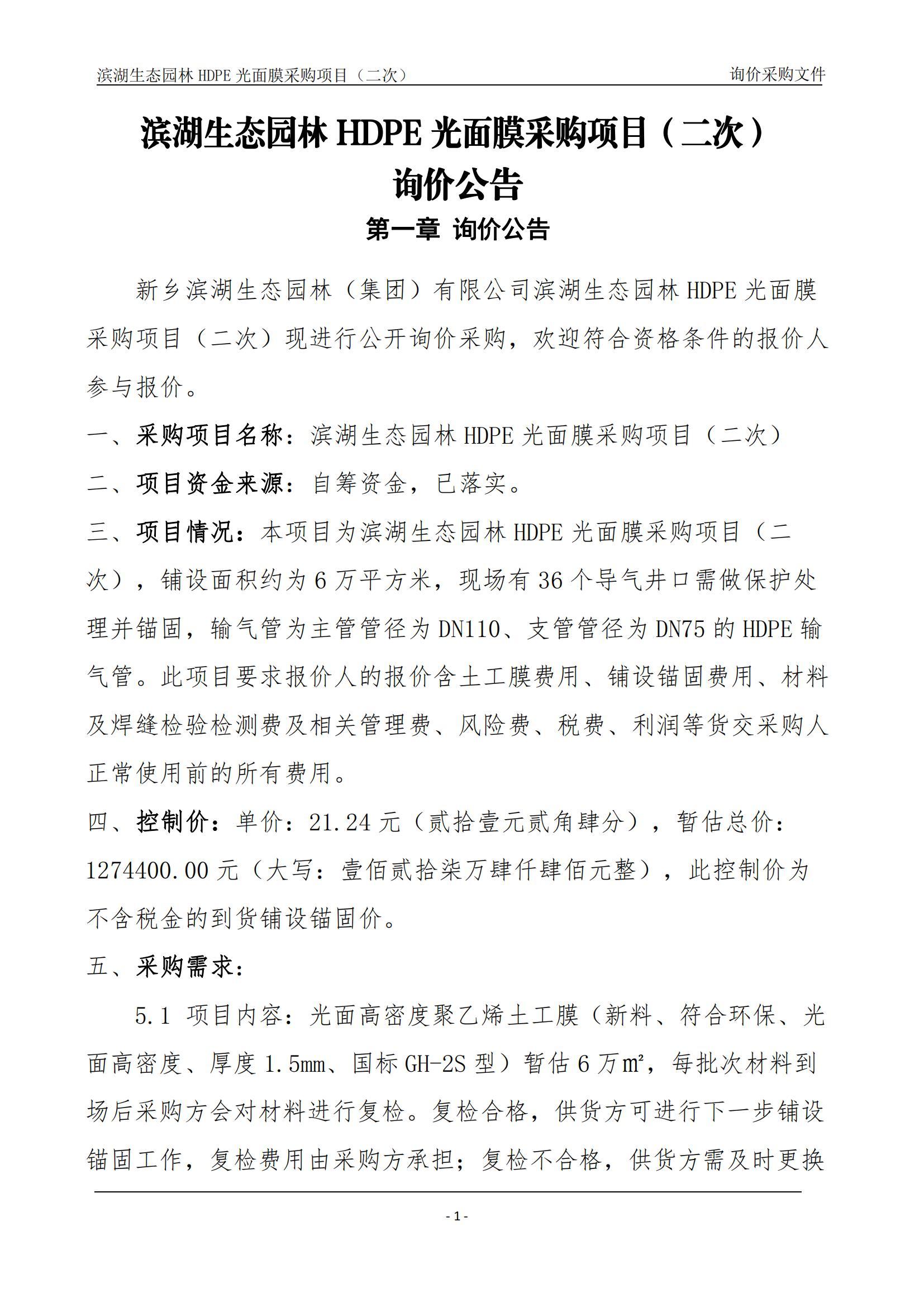 滨湖生态园林 HDPE 光面膜采购项目（二次） 询价采购文件

滨湖生态园林 HDPE 光面膜采购项目（二次）
询价公告

第一章 询价公告

新乡滨湖生态园林（集团）有限公司滨湖生态园林 HDPE 光面膜采购项目（二次）现进行公开询价采购，欢迎符合资格条件的报价人参与报价。

一、采购项目名称：滨湖生态园林 HDPE 光面膜采购项目（二次）

二、项目资金来源：自筹资金，已落实。

三、项目情况：本项目为滨湖生态园林 HDPE 光面膜采购项目（二次），铺设面积约为 6 万平方米，现场有 36 个导气井口需做保护处理并锚固，输气管为主管管径为 DN110、支管管径为 DN75 的 HDPE 输气管。此项目要求报价人的报价含土工膜费用、铺设锚固费用、材料及焊缝检验检测费及相关管理费、风险费、税费、利润等货交采购人正常使用前的所有费用。

四、控制价：单价：21.24 元（贰拾壹元贰角肆分），暂估总价：1274400.00 元（大写：壹佰贰拾柒万肆仟肆佰元整），此控制价为不含税金的到货铺设锚固价。

五、采购需求：

5.1 项目内容：光面高密度聚乙烯土工膜（新料、符合环保、光面高密度、厚度 1.5mm、国标 GH-2S 型）暂估 6 万㎡，每批次材料到场后采购方会对材料进行复检。复检合格，供货方可进行下一步铺设锚固工作，复检费用由采购方承担；复检不合格，供货方需及时更换

- 1 -